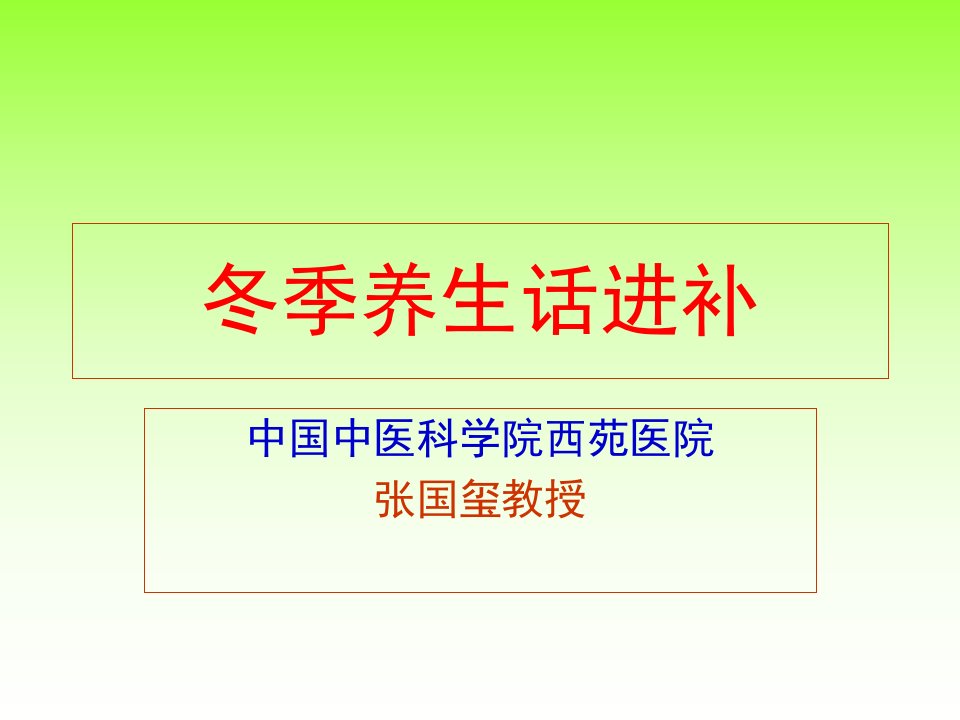 冬季养生话进补

中国中医科学院西苑医院
张国玺教授